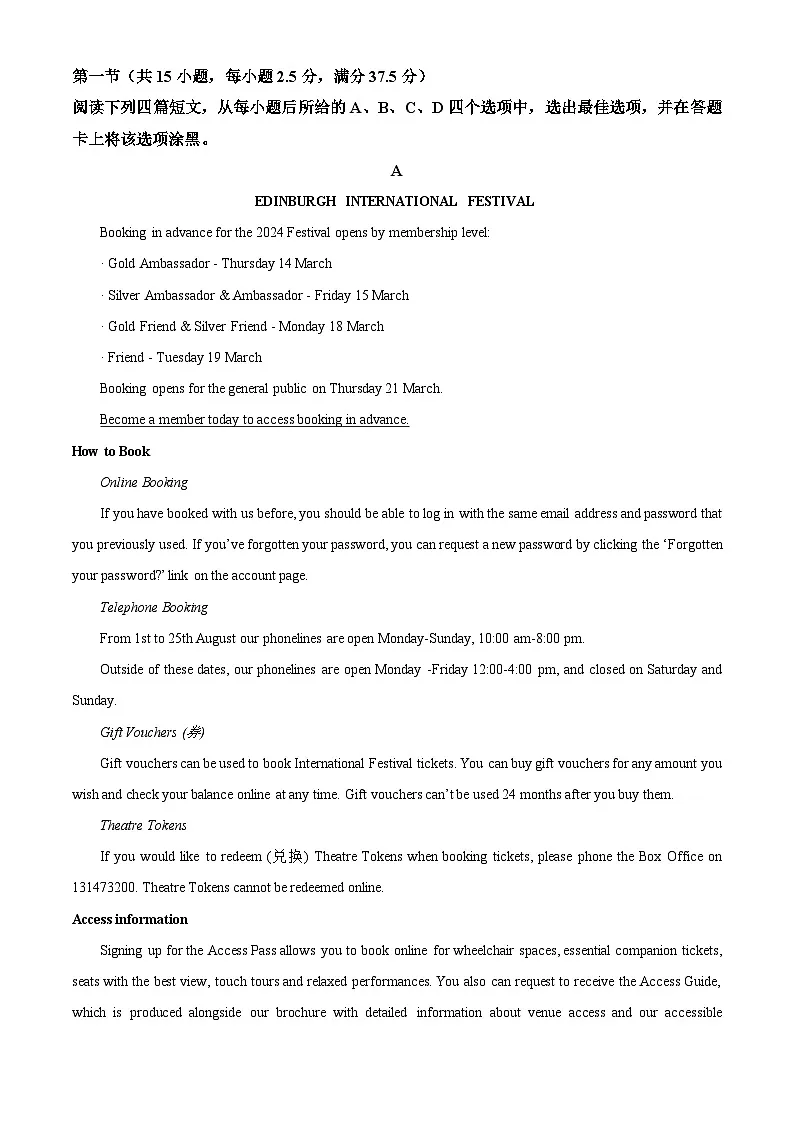 第一节（共 15 小题，每小题 2.5 分，满分 37.5 分）

阅读下列四篇短文，从每小题后所给的 A、B、C、D 四个选项中，选出最佳选项，并在答题卡上将该选项涂黑。

A

EDINBURGH INTERNATIONAL FESTIVAL

Booking in advance for the 2024 Festival opens by membership level:

· Gold Ambassador - Thursday 14 March

· Silver Ambassador & Ambassador - Friday 15 March

· Gold Friend & Silver Friend - Monday 18 March

· Friend - Tuesday 19 March

Booking opens for the general public on Thursday 21 March.

Become a member today to access booking in advance.

How to Book

Online Booking

If you have booked with us before, you should be able to log in with the same email address and password that you previously used. If you've forgotten your password, you can request a new password by clicking the 'Forgotten your password?' link on the account page.

Telephone Booking

From 1st to 25th August our phonelines are open Monday-Sunday, 10:00 am-8:00 pm.

Outside of these dates, our phonelines are open Monday -Friday 12:00-4:00 pm, and closed on Saturday and Sunday.

Gift Vouchers (券)

Gift vouchers can be used to book International Festival tickets. You can buy gift vouchers for any amount you wish and check your balance online at any time. Gift vouchers can't be used 24 months after you buy them.

Theatre Tokens

If you would like to redeem (兑换) Theatre Tokens when booking tickets, please phone the Box Office on 131473200. Theatre Tokens cannot be redeemed online.

Access information

Signing up for the Access Pass allows you to book online for wheelchair spaces, essential companion tickets, seats with the best view, touch tours and relaxed performances. You also can request to receive the Access Guide, which is produced alongside our brochure with detailed information about venue access and our accessible